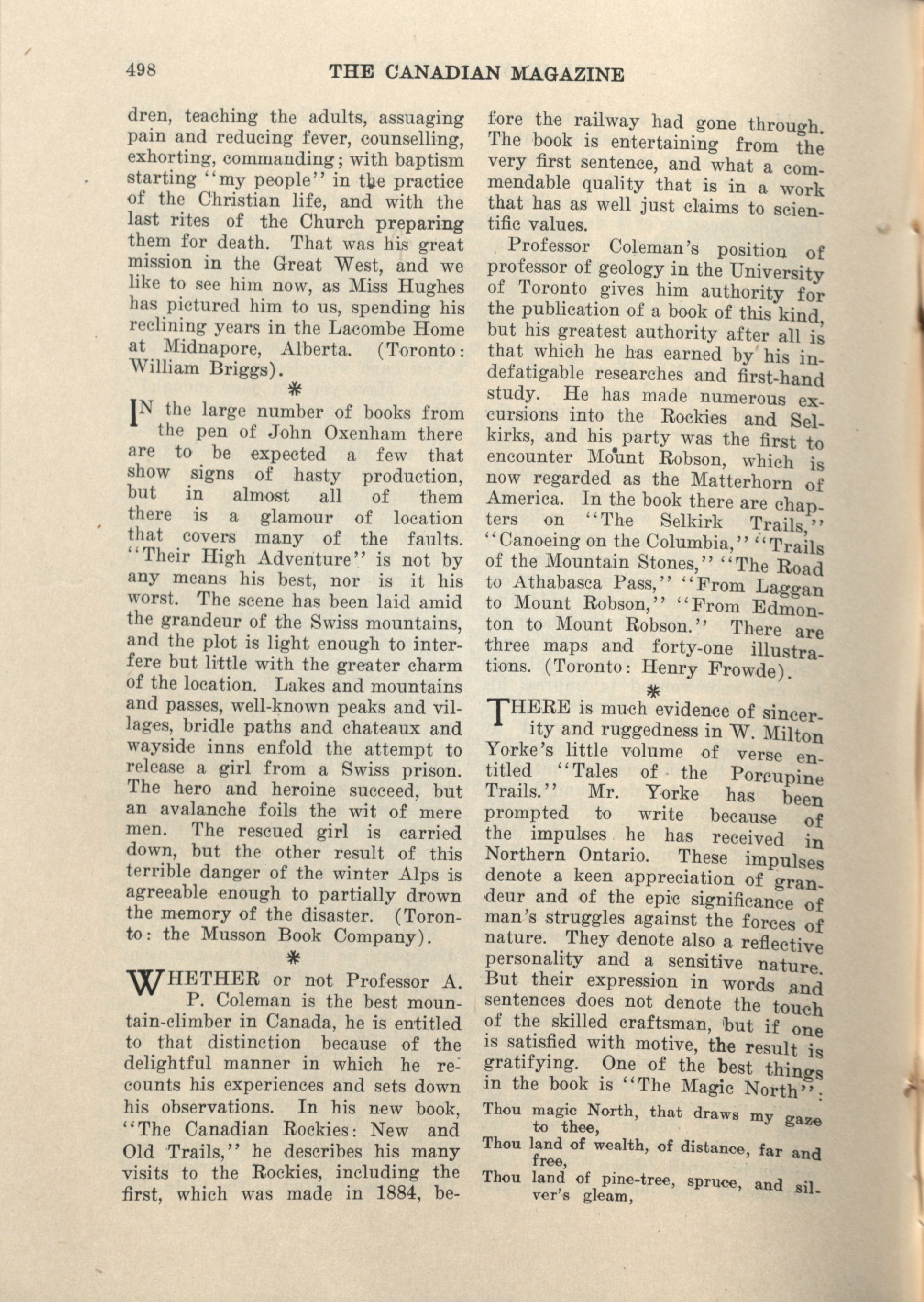 498 THE CANADIAN MAGAZINE

dren, teaching the adults, assuaging pain and reducing fever, counselling, exhorting, commanding; with baptism starting "my people" in the practice of the Christian life, and with the last rites of the Church preparing them for death. That was his great mission in the Great West, and we like to see him now, as Miss Hughes has pictured him to us, spending his reclining years in the Lacombe Home at Midnapore, Alberta. (Toronto: William Briggs).

*

IN the large number of books from the pen of John Oxenham there are to be expected a few that show signs of hasty production, but in almost all of them there is a glamour of location that covers many of the faults. "Their High Adventure" is not by any means his best, nor is it his worst. The scene has been laid amid the grandeur of the Swiss mountains, and the plot is light enough to interfere but little with the greater charm of the location. Lakes and mountains and passes, well-known peaks and villages, bridle paths and chateaux and wayside inns enfold the attempt to release a girl from a Swiss prison. The hero and heroine succeed, but an avalanche foils the wit of mere men. The rescued girl is carried down, but the other result of this terrible danger of the winter Alps is agreeable enough to partially drown the memory of the disaster. (Toronto: the Musson Book Company).

*

WHETHER or not Professor A. P. Coleman is the best mountain-climber in Canada, he is entitled to that distinction because of the delightful manner in which he recounts his experiences and sets down his observations. In his new book, "The Canadian Rockies: New and Old Trails," he describes his many visits to the Rockies, including the first, which was made in 1884, before the railway had gone through. The book is entertaining from the very first sentence, and what a commendable quality that is in a work that has as well just claims to scientific values.

Professor Coleman's position of professor of geology in the University of Toronto gives him authority for the publication of a book of this kind, but his greatest authority after all is that which he has earned by his indefatigable researches and first-hand study. He has made numerous excursions into the Rockies and Selkirks, and his party was the first to encounter Mount Robson, which is now regarded as the Matterhorn of America. In the book there are chapters on "The Selkirk Trails," "Canoeing on the Columbia," "Trails of the Mountain Stones," "The Road to Athabasca Pass," "From Laggan to Mount Robson," "From Edmonton to Mount Robson." There are three maps and forty-one illustrations. (Toronto: Henry Frowde).

*

THERE is much evidence of sincerity and ruggedness in W. Milton Yorke's little volume of verse entitled "Tales of the Porcupine Trails." Mr. Yorke has been prompted to write because of the impulses he has received in Northern Ontario. These impulses denote a keen appreciation of grandeur and of the epic significance of man's struggles against the forces of nature. They denote also a reflective personality and a sensitive nature. But their expression in words and sentences does not denote the touch of the skilled craftsman, but if one is satisfied with motive, the result is gratifying. One of the best things in the book is "The Magic North":

Thou magic North, that draws my gaze to thee,
Thou land of wealth, of distance, far and free,
Thou land of pine-tree, spruce, and silver's gleam,